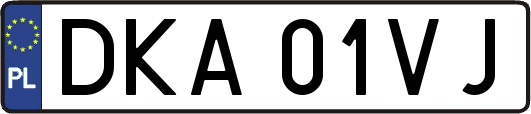 PL

DKA 01VJ